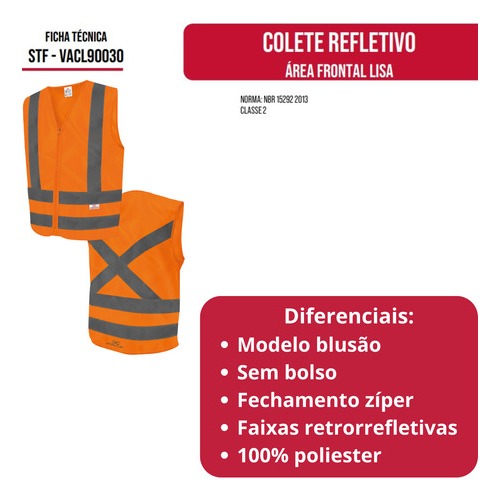 FICHA TÉCNICA
STF - VACL90030

COLETE REFLETIVO
ÁREA FRONTAL LISA

NORMA: NBR 15292 2013
CLASSE 2

Diferenciais:
• Modelo blusão
• Sem bolso
• Fechamento zíper
• Faixas retrorrefletivas
• 100% poliester